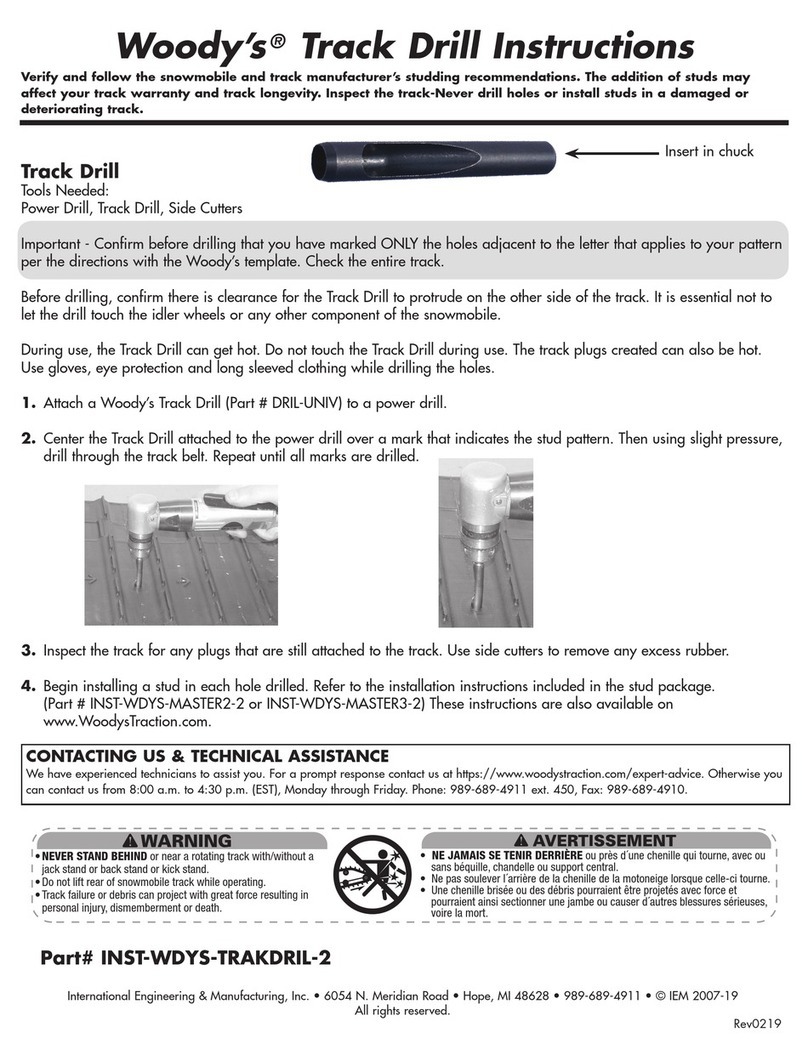 Woody's® Track Drill Instructions

Verify and follow the snowmobile and track manufacturer's studding recommendations. The addition of studs may affect your track warranty and track longevity. Inspect the track-Never drill holes or install studs in a damaged or deteriorating track.

Insert in chuck

Track Drill
Tools Needed:
Power Drill, Track Drill, Side Cutters

Important - Confirm before drilling that you have marked ONLY the holes adjacent to the letter that applies to your pattern per the directions with the Woody's template. Check the entire track.

Before drilling, confirm there is clearance for the Track Drill to protrude on the other side of the track. It is essential not to let the drill touch the idler wheels or any other component of the snowmobile.

During use, the Track Drill can get hot. Do not touch the Track Drill during use. The track plugs created can also be hot. Use gloves, eye protection and long sleeved clothing while drilling the holes.

1. Attach a Woody's Track Drill (Part # DRIL-UNIV) to a power drill.

2. Center the Track Drill attached to the power drill over a mark that indicates the stud pattern. Then using slight pressure, drill through the track belt. Repeat until all marks are drilled.

3. Inspect the track for any plugs that are still attached to the track. Use side cutters to remove any excess rubber.

4. Begin installing a stud in each hole drilled. Refer to the installation instructions included in the stud package. (Part # INST-WDYS-MASTER2-2 or INST-WDYS-MASTER3-2) These instructions are also available on www.WoodysTraction.com.

CONTACTING US & TECHNICAL ASSISTANCE
We have experienced technicians to assist you. For a prompt response contact us at https://www.woodystraction.com/expert-advice. Otherwise you can contact us from 8:00 a.m. to 4:30 p.m. (EST), Monday through Friday. Phone: 989-689-4911 ext. 450, Fax: 989-689-4910.

WARNING
• NEVER STAND BEHIND or near a rotating track with/without a jack stand or back stand or kick stand.
• Do not lift rear of snowmobile track while operating.
• Track failure or debris can project with great force resulting in personal injury, dismemberment or death.

AVERTISSEMENT
• NE JAMAIS SE TENIR DERRIÈRE ou près d'une chenille qui tourne, avec ou sans béquille, chandelle ou support central.
• Ne pas soulever l'arrière de la chenille de la motoneige lorsque celle-ci tourne.
• Une chenille brisée ou des débris pourraient être projetés avec force et pourraient ainsi sectionner une jambe ou causer d'autres blessures sérieuses, voire la mort.

Part# INST-WDYS-TRAKDRIL-2

International Engineering & Manufacturing, Inc. • 6054 N. Meridian Road • Hope, MI 48628 • 989-689-4911 • © IEM 2007-19
All rights reserved.

Rev0219